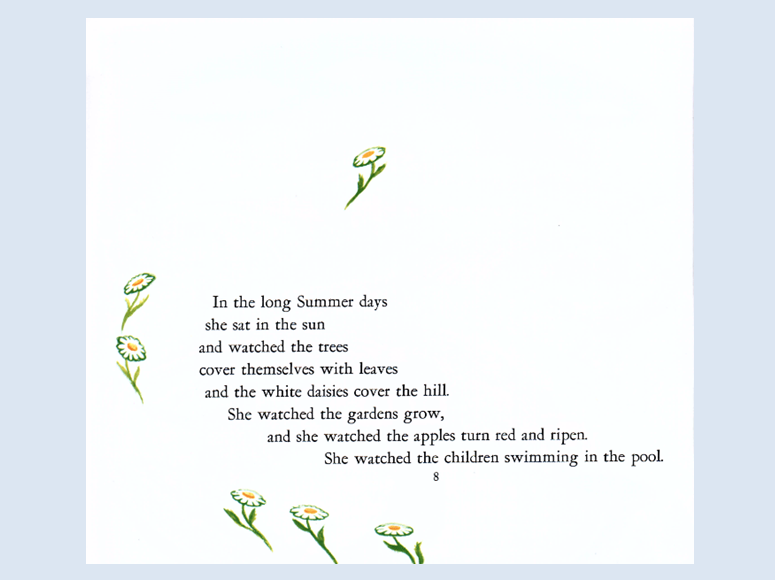 In the long Summer days
she sat in the sun
and watched the trees
cover themselves with leaves
and the white daisies cover the hill.
She watched the gardens grow,
and she watched the apples turn red and ripen.
She watched the children swimming in the pool.

8